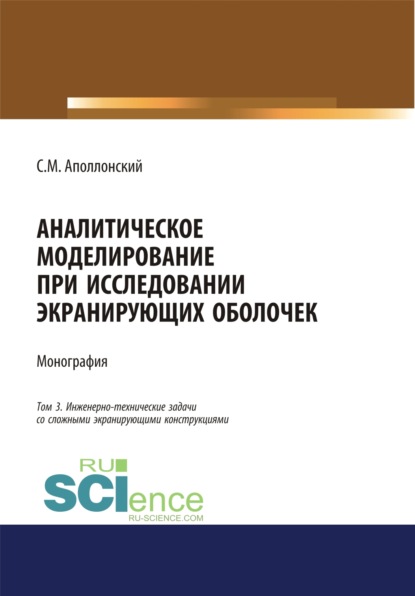 С.М. Аполлонский

АНАЛИТИЧЕСКОЕ МОДЕЛИРОВАНИЕ ПРИ ИССЛЕДОВАНИИ ЭКРАНИРУЮЩИХ ОБОЛОЧЕК

Монография

Том 3. Инженерно-технические задачи со сложными экранирующими конструкциями

RU SCIence
RU-SCIENCE.COM